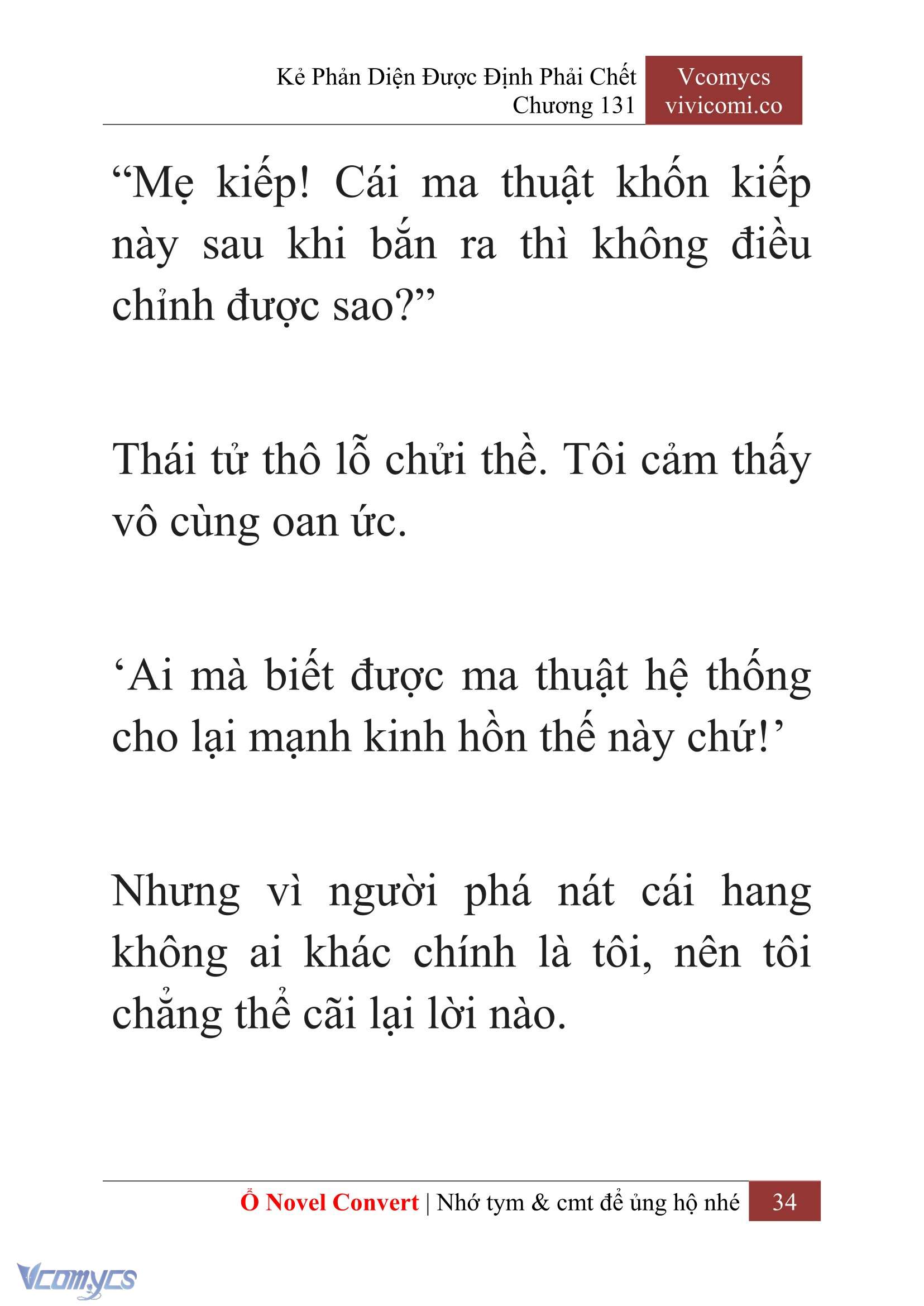 Kẻ Phản Diện Được Định Phải Chết
Chương 131

Vcomycs
vivicomi.co

“Mẹ kiếp! Cái ma thuật khốn kiếp này sau khi bắn ra thì không điều chỉnh được sao?”

Thái tử thô lỗ chửi thề. Tôi cảm thấy vô cùng oan ức.

‘Ai mà biết được ma thuật hệ thống cho lại mạnh kinh hồn thế này chứ!’

Nhưng vì người phá nát cái hang không ai khác chính là tôi, nên tôi chẳng thể cãi lại lời nào.

Ổ Novel Convert | Nhớ tym & cmt để ủng hộ nhé 34

Vcomycs